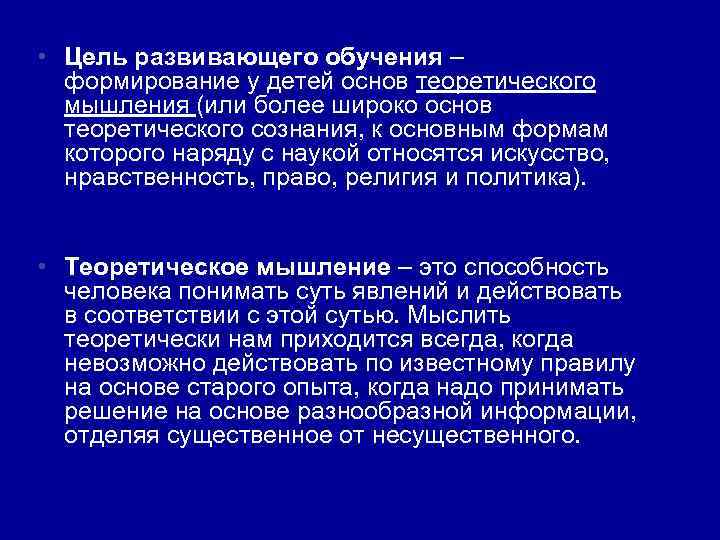 • Цель развивающего обучения – формирование у детей основ теоретического мышления (или более широко основ теоретического сознания, к основным формам которого наряду с наукой относятся искусство, нравственность, право, религия и политика).

• Теоретическое мышление – это способность человека понимать суть явлений и действовать в соответствии с этой сутью. Мыслить теоретически нам приходится всегда, когда невозможно действовать по известному правилу на основе старого опыта, когда надо принимать решение на основе разнообразной информации, отделяя существенное от несущественного.